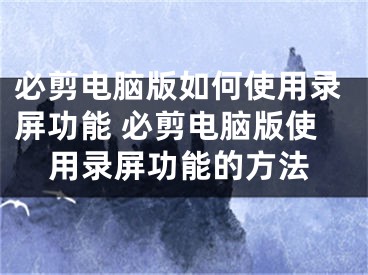 必剪电脑版如何使用录屏功能 必剪电脑版使用录屏功能的方法